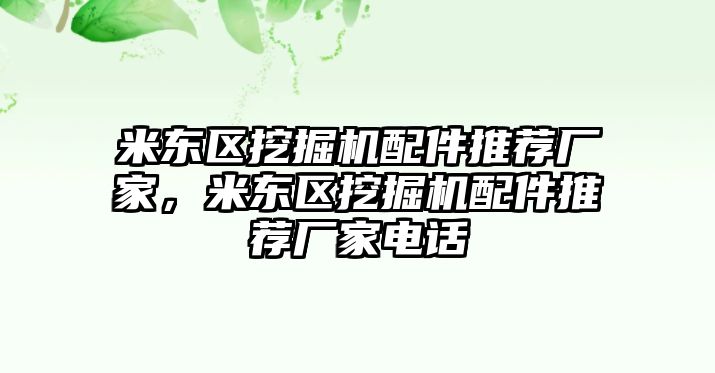 米东区挖掘机配件推荐厂家，米东区挖掘机配件推荐厂家电话